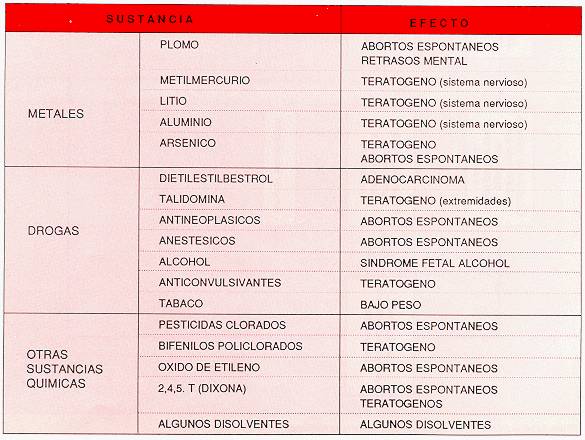 | SUSTANCIA | | EFECTO |
|---|---|---|
| METALES | PLOMO | ABORTOS ESPONTANEOS RETRASOS MENTAL |
| | METILMERCURIO | TERATOGENO (sistema nervioso) |
| | LITIO | TERATOGENO (sistema nervioso) |
| | ALUMINIO | TERATOGENO (sistema nervioso) |
| | ARSENICO | TERATOGENO ABORTOS ESPONTANEOS |
| DROGAS | DIETILESTILBESTROL | ADENOCARCINOMA |
| | TALIDOMINA | TERATOGENO (extremidades) |
| | ANTINEOPLASICOS | ABORTOS ESPONTANEOS |
| | ANESTESICOS | ABORTOS ESPONTANEOS |
| | ALCOHOL | SINDROME FETAL ALCOHOL |
| | ANTICONVULSIVANTES | TERATOGENO |
| | TABACO | BAJO PESO |
| OTRAS SUSTANCIAS QUIMICAS | PESTICIDAS CLORADOS | ABORTOS ESPONTANEOS |
| | BIFENILOS POLICLORADOS | TERATOGENO |
| | OXIDO DE ETILENO | ABORTOS ESPONTANEOS |
| | 2,4,5. T (DIXONA) | ABORTOS ESPONTANEOS TERATOGENOS |
| | ALGUNOS DISOLVENTES | ALGUNOS DISOLVENTES |